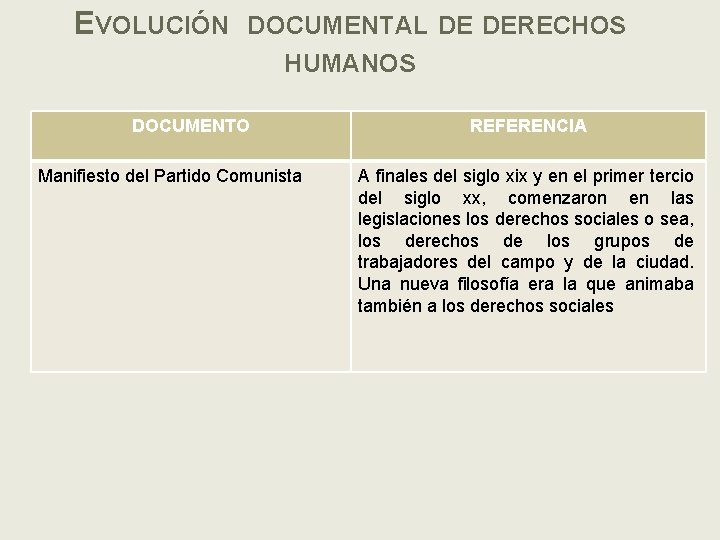 EVOLUCIÓN DOCUMENTAL DE DERECHOS HUMANOS

| DOCUMENTO | REFERENCIA |
|---|---|
| Manifiesto del Partido Comunista | A finales del siglo xix y en el primer tercio del siglo xx, comenzaron en las legislaciones los derechos sociales o sea, los derechos de los grupos de trabajadores del campo y de la ciudad. Una nueva filosofía era la que animaba también a los derechos sociales |